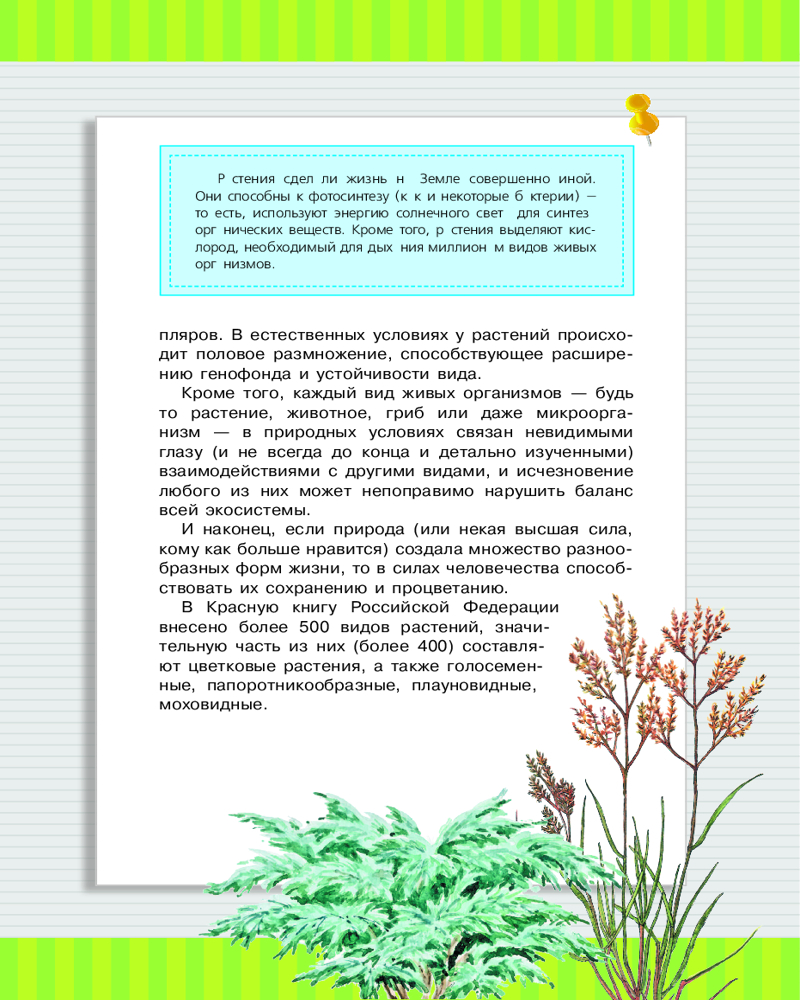 Р стения сдел ли жизнь н Земле совершенно иной. Они способны к фотосинтезу (к к и некоторые б ктерии) — то есть, используют энергию солнечного свет для синтез орг нических веществ. Кроме того, р стения выделяют кислород, необходимый для дых ния миллион м видов живых орг низмов.

пляров. В естественных условиях у растений происходит половое размножение, способствующее расширению генофонда и устойчивости вида.

Кроме того, каждый вид живых организмов — будь то растение, животное, гриб или даже микроорганизм — в природных условиях связан невидимыми глазу (и не всегда до конца и детально изученными) взаимодействиями с другими видами, и исчезновение любого из них может непоправимо нарушить баланс всей экосистемы.

И наконец, если природа (или некая высшая сила, кому как больше нравится) создала множество разнообразных форм жизни, то в силах человечества способствовать их сохранению и процветанию.

В Красную книгу Российской Федерации внесено более 500 видов растений, значительную часть из них (более 400) составляют цветковые растения, а также голосеменные, папоротникообразные, плауновидные, моховидные.